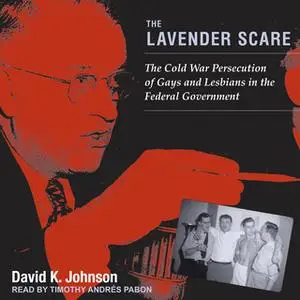 THE
LAVENDER SCARE

The Cold War Persecution of Gays and Lesbians in the Federal Government

David K. Johnson
READ BY TIMOTHY ANDRÉS PABON